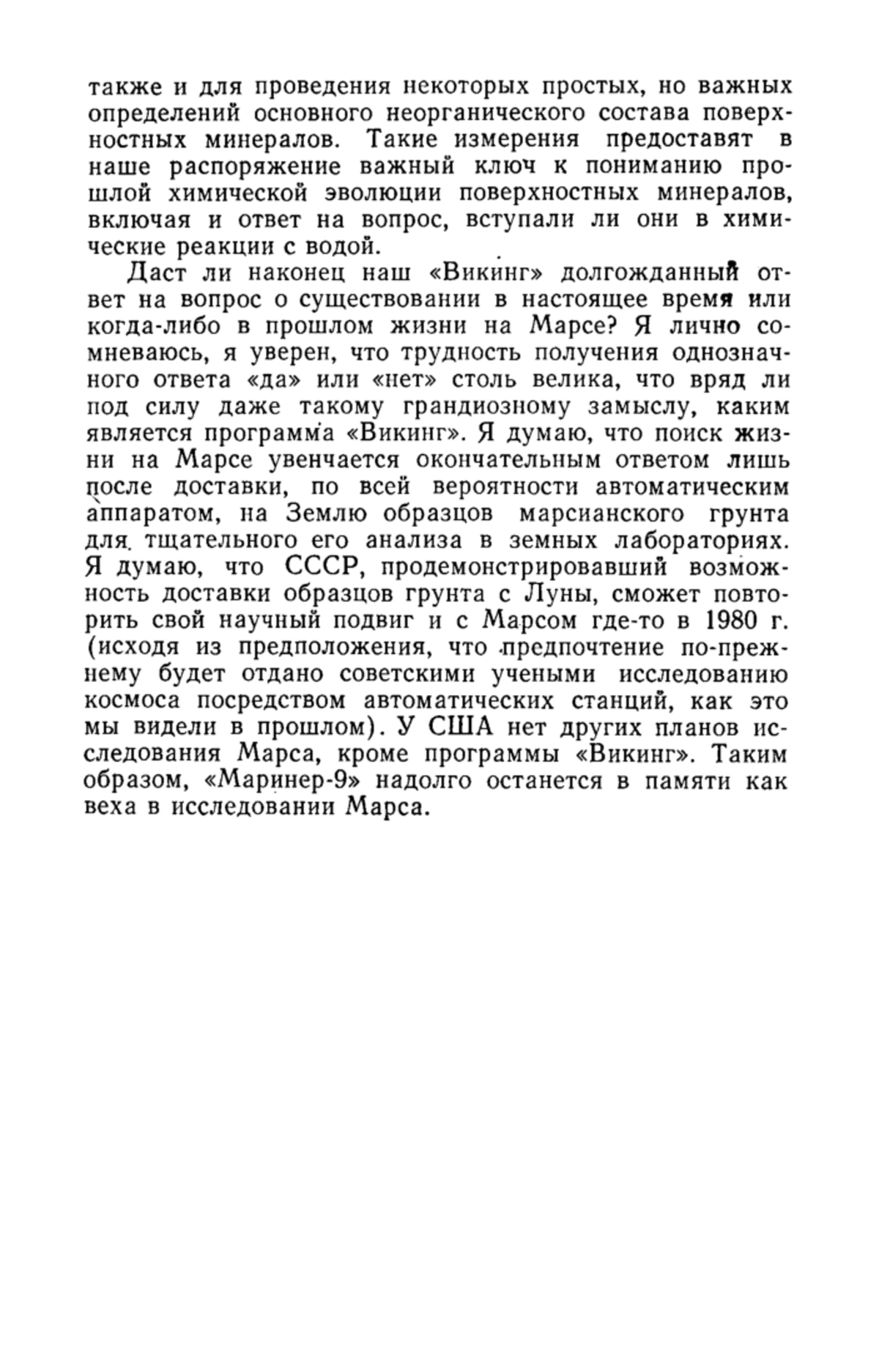 также и для проведения некоторых простых, но важных определений основного неорганического состава поверхностных минералов. Такие измерения предоставят в наше распоряжение важный ключ к пониманию прошлой химической эволюции поверхностных минералов, включая и ответ на вопрос, вступали ли они в химические реакции с водой.

Даст ли наконец наш «Викинг» долгожданный ответ на вопрос о существовании в настоящее время или когда-либо в прошлом жизни на Марсе? Я лично сомневаюсь, я уверен, что трудность получения однозначного ответа «да» или «нет» столь велика, что вряд ли под силу даже такому грандиозному замыслу, каким является программа «Викинг». Я думаю, что поиск жизни на Марсе увенчается окончательным ответом лишь после доставки, по всей вероятности автоматическим аппаратом, на Землю образцов марсианского грунта для тщательного его анализа в земных лабораториях. Я думаю, что СССР, продемонстрировавший возможность доставки образцов грунта с Луны, сможет повторить свой научный подвиг и с Марсом где-то в 1980 г. (исходя из предположения, что предпочтение по-прежнему будет отдано советскими учеными исследованию космоса посредством автоматических станций, как это мы видели в прошлом). У США нет других планов исследования Марса, кроме программы «Викинг». Таким образом, «Маринер-9» надолго останется в памяти как веха в исследовании Марса.